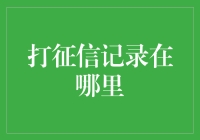 打征信记录在哪里